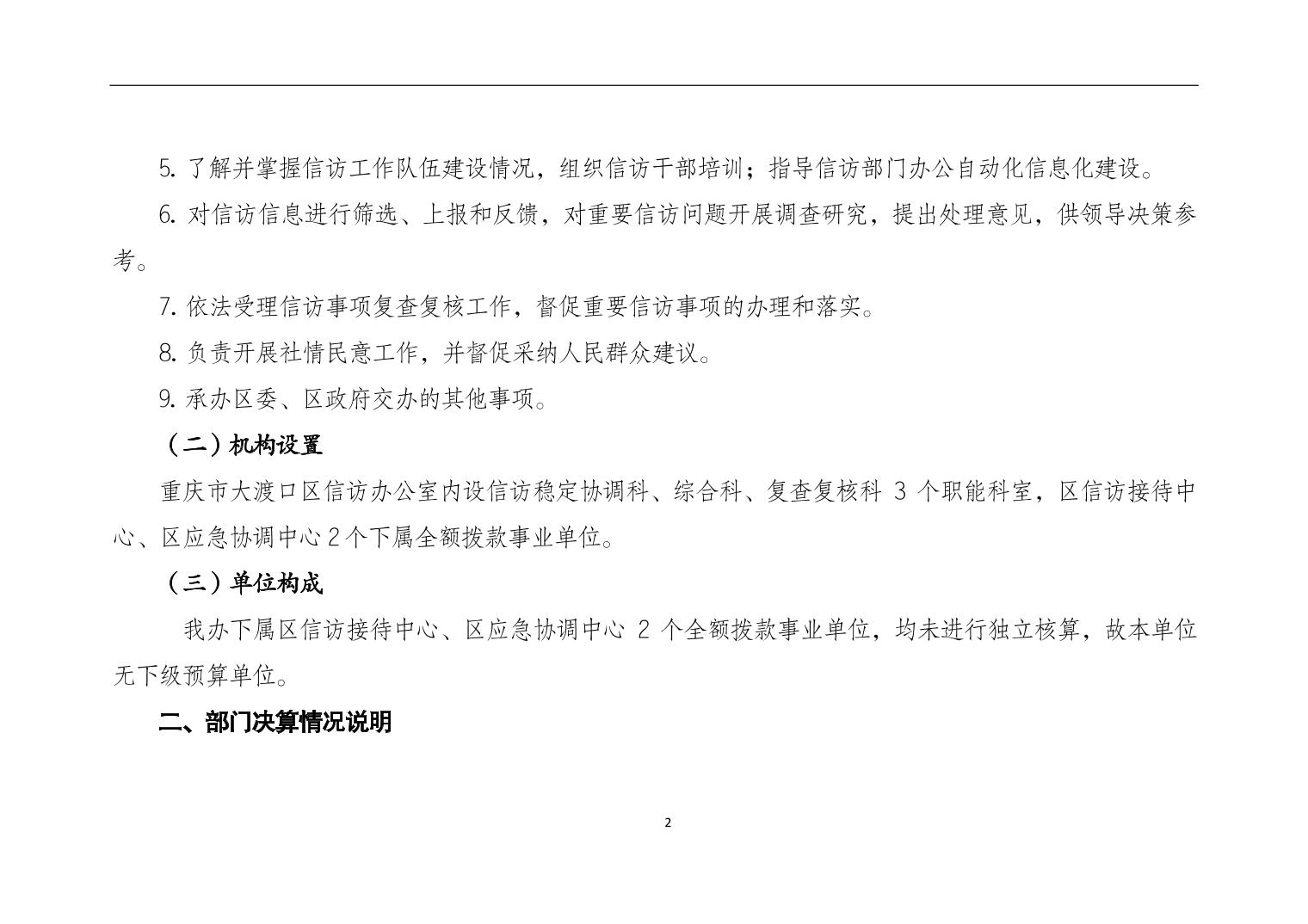 5. 了解并掌握信访工作队伍建设情况，组织信访干部培训；指导信访部门办公自动化信息化建设。

6. 对信访信息进行筛选、上报和反馈，对重要信访问题开展调查研究，提出处理意见，供领导决策参考。

7. 依法受理信访事项复查复核工作，督促重要信访事项的办理和落实。

8. 负责开展社情民意工作，并督促采纳人民群众建议。

9. 承办区委、区政府交办的其他事项。

（二）机构设置

重庆市大渡口区信访办公室内设信访稳定协调科、综合科、复查复核科 3 个职能科室，区信访接待中心、区应急协调中心 2 个下属全额拨款事业单位。

（三）单位构成

我办下属区信访接待中心、区应急协调中心 2 个全额拨款事业单位，均未进行独立核算，故本单位无下级预算单位。

二、部门决算情况说明

2